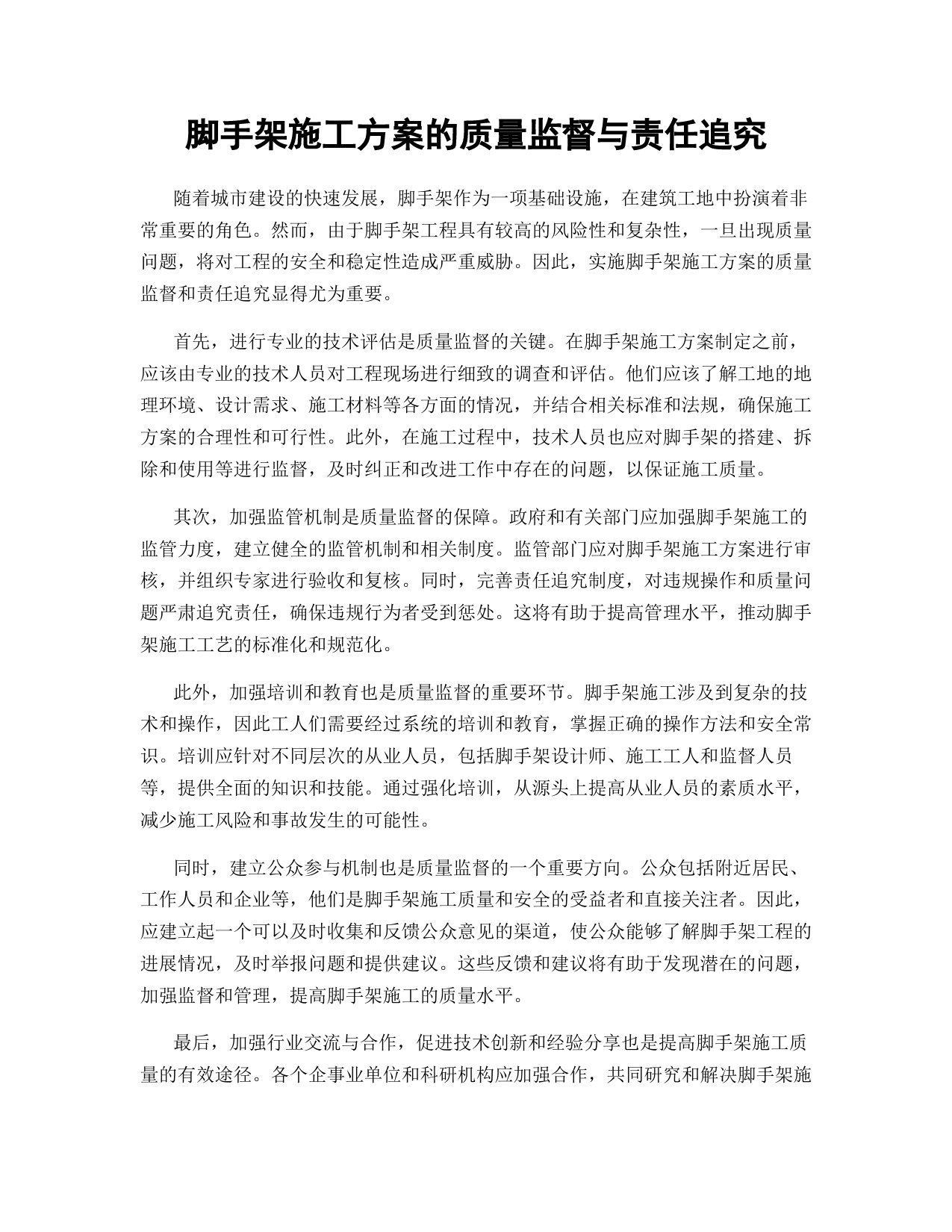 脚手架施工方案的质量监督与责任追究

随着城市建设的快速发展，脚手架作为一项基础设施，在建筑工地中扮演着非常重要的角色。然而，由于脚手架工程具有较高的风险性和复杂性，一旦出现质量问题，将对工程的安全和稳定性造成严重威胁。因此，实施脚手架施工方案的质量监督和责任追究显得尤为重要。

首先，进行专业的技术评估是质量监督的关键。在脚手架施工方案制定之前，应该由专业的技术人员对工程现场进行细致的调查和评估。他们应该了解工地的地理环境、设计需求、施工材料等各方面的情况，并结合相关标准和法规，确保施工方案的合理性和可行性。此外，在施工过程中，技术人员也应对脚手架的搭建、拆除和使用等进行监督，及时纠正和改进工作中存在的问题，以保证施工质量。

其次，加强监管机制是质量监督的保障。政府和有关部门应加强脚手架施工的监管力度，建立健全的监管机制和相关制度。监管部门应对脚手架施工方案进行审核，并组织专家进行验收和复核。同时，完善责任追究制度，对违规操作和质量问题严肃追究责任，确保违规行为者受到惩处。这将有助于提高管理水平，推动脚手架施工工艺的标准化和规范化。

此外，加强培训和教育也是质量监督的重要环节。脚手架施工涉及到复杂的技术和操作，因此工人们需要经过系统的培训和教育，掌握正确的操作方法和安全常识。培训应针对不同层次的从业人员，包括脚手架设计师、施工工人和监督人员等，提供全面的知识和技能。通过强化培训，从源头上提高从业人员的素质水平，减少施工风险和事故发生的可能性。

同时，建立公众参与机制也是质量监督的一个重要方向。公众包括附近居民、工作人员和企业等，他们是脚手架施工质量和安全的受益者和直接关注者。因此，应建立起一个可以及时收集和反馈公众意见的渠道，使公众能够了解脚手架工程的进展情况，及时举报问题和提供建议。这些反馈和建议将有助于发现潜在的问题，加强监督和管理，提高脚手架施工的质量水平。

最后，加强行业交流与合作，促进技术创新和经验分享也是提高脚手架施工质量的有效途径。各个企事业单位和科研机构应加强合作，共同研究和解决脚手架施